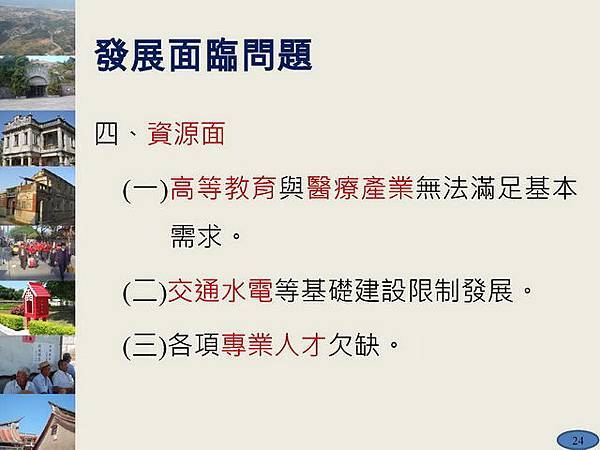 發展面臨問題

四、資源面

(一)高等教育與醫療產業無法滿足基本需求。

(二)交通水電等基礎建設限制發展。

(三)各項專業人才欠缺。

24